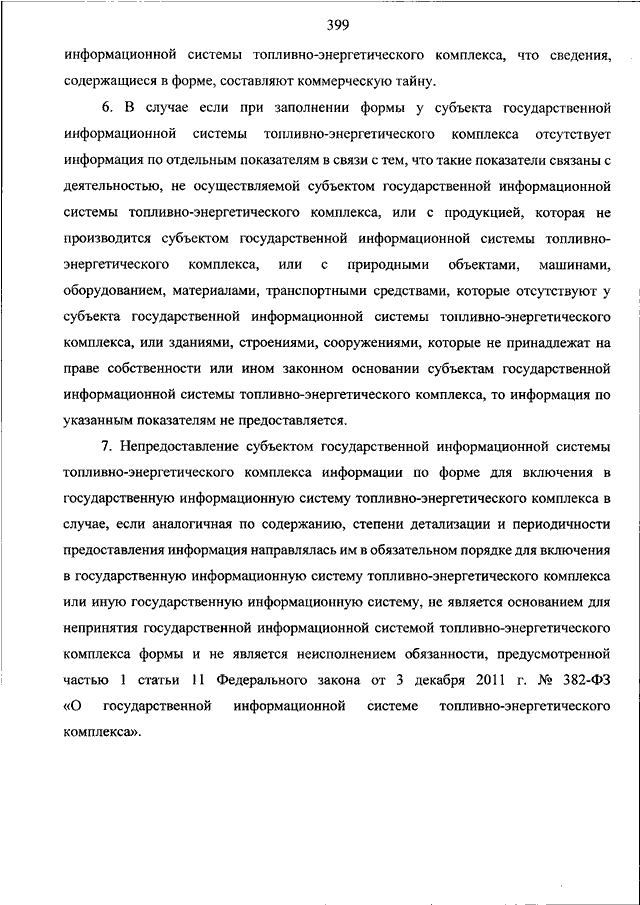 399

информационной системы топливно-энергетического комплекса, что сведения, содержащиеся в форме, составляют коммерческую тайну.

6. В случае если при заполнении формы у субъекта государственной информационной системы топливно-энергетического комплекса отсутствует информация по отдельным показателям в связи с тем, что такие показатели связаны с деятельностью, не осуществляемой субъектом государственной информационной системы топливно-энергетического комплекса, или с продукцией, которая не производится субъектом государственной информационной системы топливно-энергетического комплекса, или с природными объектами, машинами, оборудованием, материалами, транспортными средствами, которые отсутствуют у субъекта государственной информационной системы топливно-энергетического комплекса, или зданиями, строениями, сооружениями, которые не принадлежат на праве собственности или ином законном основании субъектам государственной информационной системы топливно-энергетического комплекса, то информация по указанным показателям не предоставляется.

7. Непредоставление субъектом государственной информационной системы топливно-энергетического комплекса информации по форме для включения в государственную информационную систему топливно-энергетического комплекса в случае, если аналогичная по содержанию, степени детализации и периодичности предоставления информация направлялась им в обязательном порядке для включения в государственную информационную систему топливно-энергетического комплекса или иную государственную информационную систему, не является основанием для непринятия государственной информационной системой топливно-энергетического комплекса формы и не является неисполнением обязанности, предусмотренной частью 1 статьи 11 Федерального закона от 3 декабря 2011 г. № 382-ФЗ «О государственной информационной системе топливно-энергетического комплекса».